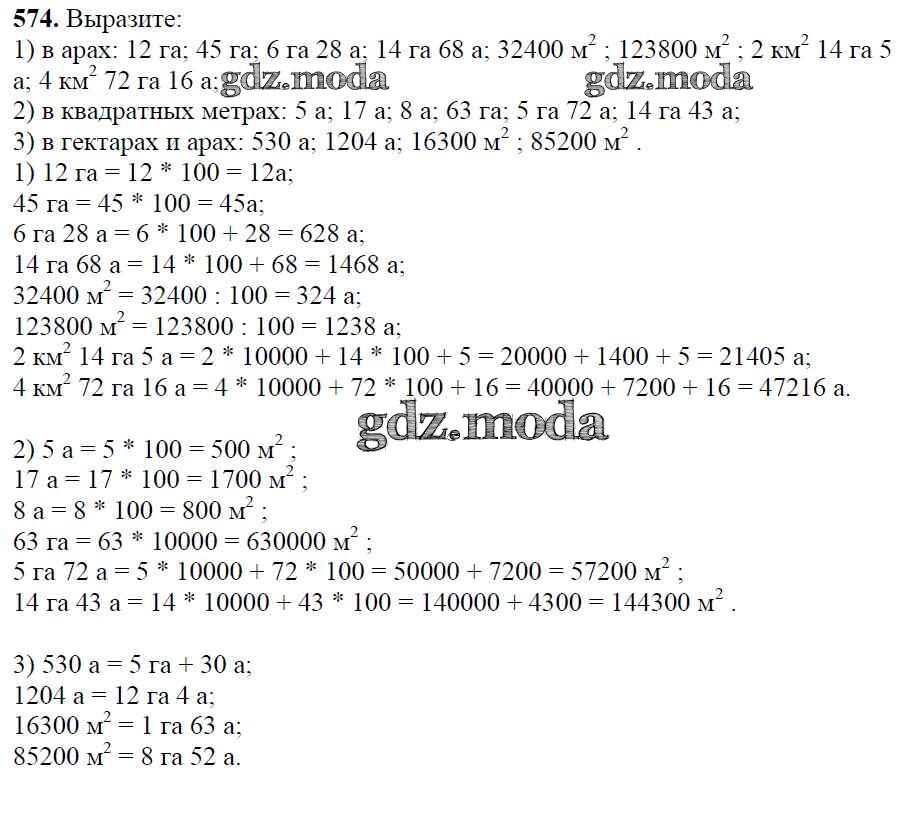 **574.** Выразите:
1) в арах: 12 га; 45 га; 6 га 28 а; 14 га 68 а; 32400 $м^2$ ; 123800 $м^2$ ; 2 $км^2$ 14 га 5 а; 4 $км^2$ 72 га 16 а; gdz.moda gdz.moda
2) в квадратных метрах: 5 а; 17 а; 8 а; 63 га; 5 га 72 а; 14 га 43 а;
3) в гектарах и арах: 530 а; 1204 а; 16300 $м^2$ ; 85200 $м^2$ .
1) 12 га = 12 * 100 = 12а;
45 га = 45 * 100 = 45а;
6 га 28 а = 6 * 100 + 28 = 628 а;
14 га 68 а = 14 * 100 + 68 = 1468 а;
32400 $м^2$ = 32400 : 100 = 324 а;
123800 $м^2$ = 123800 : 100 = 1238 а;
2 $км^2$ 14 га 5 а = 2 * 10000 + 14 * 100 + 5 = 20000 + 1400 + 5 = 21405 а;
4 $км^2$ 72 га 16 а = 4 * 10000 + 72 * 100 + 16 = 40000 + 7200 + 16 = 47216 а.
gdz.moda
2) 5 а = 5 * 100 = 500 $м^2$ ;
17 а = 17 * 100 = 1700 $м^2$ ;
8 а = 8 * 100 = 800 $м^2$ ;
63 га = 63 * 10000 = 630000 $м^2$ ;
5 га 72 а = 5 * 10000 + 72 * 100 = 50000 + 7200 = 57200 $м^2$ ;
14 га 43 а = 14 * 10000 + 43 * 100 = 140000 + 4300 = 144300 $м^2$ .

3) 530 а = 5 га + 30 а;
1204 а = 12 га 4 а;
16300 $м^2$ = 1 га 63 а;
85200 $м^2$ = 8 га 52 а.